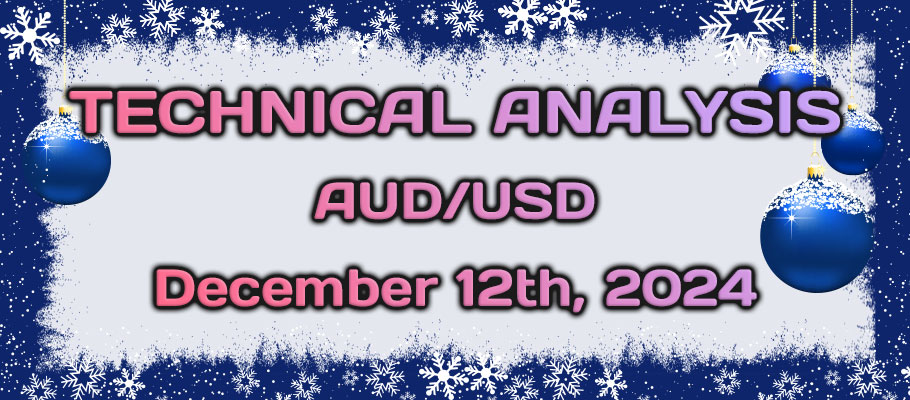 TECHNICAL ANALYSIS
AUD/USD
December 12th, 2024